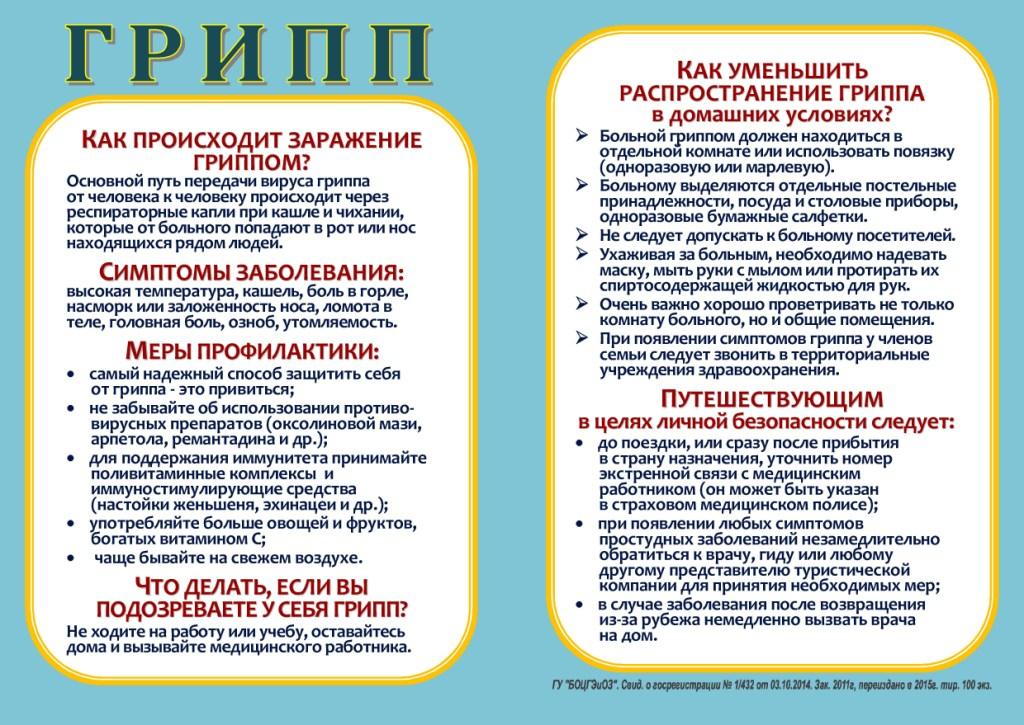 ГРИПП

КАК ПРОИСХОДИТ ЗАРАЖЕНИЕ ГРИППОМ?
Основной путь передачи вируса гриппа от человека к человеку происходит через респираторные капли при кашле и чихании, которые от больного попадают в рот или нос находящихся рядом людей.

СИМПТОМЫ ЗАБОЛЕВАНИЯ:
высокая температура, кашель, боль в горле, насморк или заложенность носа, ломота в теле, головная боль, озноб, утомляемость.

МЕРЫ ПРОФИЛАКТИКИ:
• самый надежный способ защитить себя от гриппа - это привиться;
• не забывайте об использовании противовирусных препаратов (оксолиновой мази, арпетола, ремантадина и др.);
• для поддержания иммунитета принимайте поливитаминные комплексы и иммуностимулирующие средства (настойки женьшеня, эхинацеи и др.);
• употребляйте больше овощей и фруктов, богатых витамином С;
• чаще бывайте на свежем воздухе.

ЧТО ДЕЛАТЬ, ЕСЛИ ВЫ ПОДОЗРЕВАЕТЕ У СЕБЯ ГРИПП?
Не ходите на работу или учебу, оставайтесь дома и вызывайте медицинского работника.

КАК УМЕНЬШИТЬ РАСПРОСТРАНЕНИЕ ГРИППА в домашних условиях?
➢ Больной гриппом должен находиться в отдельной комнате или использовать повязку (одноразовую или марлевую).
➢ Больному выделяются отдельные постельные принадлежности, посуда и столовые приборы, одноразовые бумажные салфетки.
➢ Не следует допускать к больному посетителей.
➢ Ухаживая за больным, необходимо надевать маску, мыть руки с мылом или протирать их спиртосодержащей жидкостью для рук.
➢ Очень важно хорошо проветривать не только комнату больного, но и общие помещения.
➢ При появлении симптомов гриппа у членов семьи следует звонить в территориальные учреждения здравоохранения.

ПУТЕШЕСТВУЮЩИМ
в целях личной безопасности следует:
• до поездки, или сразу после прибытия в страну назначения, уточнить номер экстренной связи с медицинским работником (он может быть указан в страховом медицинском полисе);
• при появлении любых симптомов простудных заболеваний незамедлительно обратиться к врачу, гиду или любому другому представителю туристической компании для принятия необходимых мер;
• в случае заболевания после возвращения из-за рубежа немедленно вызвать врача на дом.

ГУ "БОЦГЭиОЗ". Свид. о госрегистрации № 1/432 от 03.10.2014. Зак. 2011г, переиздано в 2015г. тир. 100 экз.